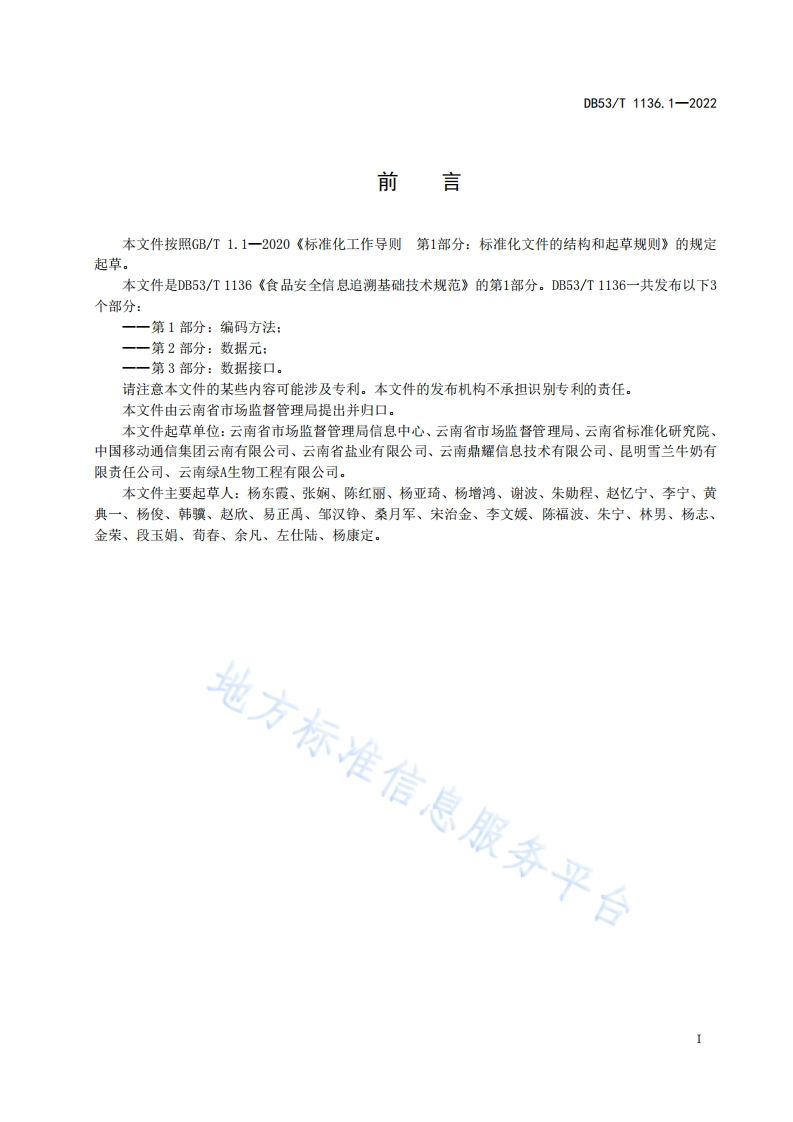 DB53/T 1136.1—2022

前　言

本文件按照GB/T 1.1—2020《标准化工作导则　第1部分：标准化文件的结构和起草规则》的规定起草。

本文件是DB53/T 1136《食品安全信息追溯基础技术规范》的第1部分。DB53/T 1136一共发布以下3个部分：

——第 1 部分：编码方法；

——第 2 部分：数据元；

——第 3 部分：数据接口。

请注意本文件的某些内容可能涉及专利。本文件的发布机构不承担识别专利的责任。

本文件由云南省市场监督管理局提出并归口。

本文件起草单位：云南省市场监督管理局信息中心、云南省市场监督管理局、云南省标准化研究院、中国移动通信集团云南有限公司、云南省盐业有限公司、云南鼎耀信息技术有限公司、昆明雪兰牛奶有限责任公司、云南绿A生物工程有限公司。

本文件主要起草人：杨东霞、张娴、陈红丽、杨亚琦、杨增鸿、谢波、朱勋程、赵忆宁、李宁、黄典一、杨俊、韩骥、赵欣、易正禹、邹汉铮、桑月军、宋治金、李文媛、陈福波、朱宁、林男、杨志、金荣、段玉娟、荀春、余凡、左仕陆、杨康定。

地方标准信息服务平台

I